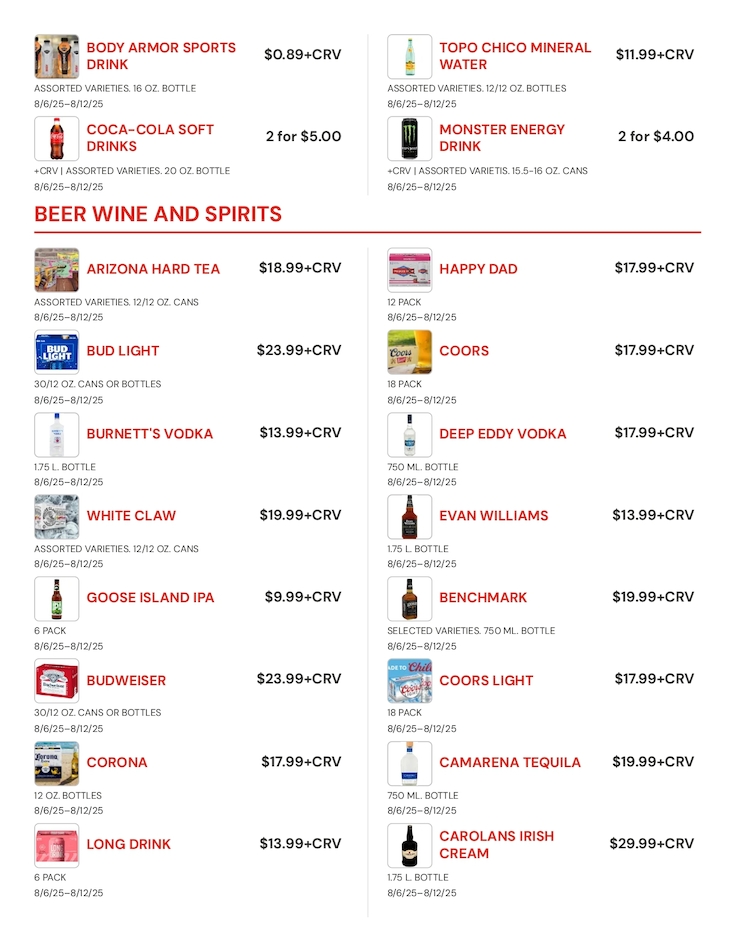 BODY ARMOR SPORTS DRINK
$0.89+CRV
ASSORTED VARIETIES. 16 OZ. BOTTLE
8/6/25–8/12/25

COCA-COLA SOFT DRINKS
2 for $5.00
+CRV | ASSORTED VARIETIES. 20 OZ. BOTTLE
8/6/25–8/12/25

TOPO CHICO MINERAL WATER
$11.99+CRV
ASSORTED VARIETIES. 12/12 OZ. BOTTLES
8/6/25–8/12/25

MONSTER ENERGY DRINK
2 for $4.00
+CRV | ASSORTED VARIETIS. 15.5-16 OZ. CANS
8/6/25–8/12/25

BEER WINE AND SPIRITS

ARIZONA HARD TEA
$18.99+CRV
ASSORTED VARIETIES. 12/12 OZ. CANS
8/6/25–8/12/25

BUD LIGHT
$23.99+CRV
30/12 OZ. CANS OR BOTTLES
8/6/25–8/12/25

BURNETT'S VODKA
$13.99+CRV
1.75 L. BOTTLE
8/6/25–8/12/25

WHITE CLAW
$19.99+CRV
ASSORTED VARIETIES. 12/12 OZ. CANS
8/6/25–8/12/25

GOOSE ISLAND IPA
$9.99+CRV
6 PACK
8/6/25–8/12/25

BUDWEISER
$23.99+CRV
30/12 OZ. CANS OR BOTTLES
8/6/25–8/12/25

CORONA
$17.99+CRV
12 OZ. BOTTLES
8/6/25–8/12/25

LONG DRINK
$13.99+CRV
6 PACK
8/6/25–8/12/25

HAPPY DAD
$17.99+CRV
12 PACK
8/6/25–8/12/25

COORS
$17.99+CRV
18 PACK
8/6/25–8/12/25

DEEP EDDY VODKA
$17.99+CRV
750 ML. BOTTLE
8/6/25–8/12/25

EVAN WILLIAMS
$13.99+CRV
1.75 L. BOTTLE
8/6/25–8/12/25

BENCHMARK
$19.99+CRV
SELECTED VARIETIES. 750 ML. BOTTLE
8/6/25–8/12/25

COORS LIGHT
$17.99+CRV
18 PACK
8/6/25–8/12/25

CAMARENA TEQUILA
$19.99+CRV
750 ML. BOTTLE
8/6/25–8/12/25

CAROLANS IRISH CREAM
$29.99+CRV
1.75 L. BOTTLE
8/6/25–8/12/25